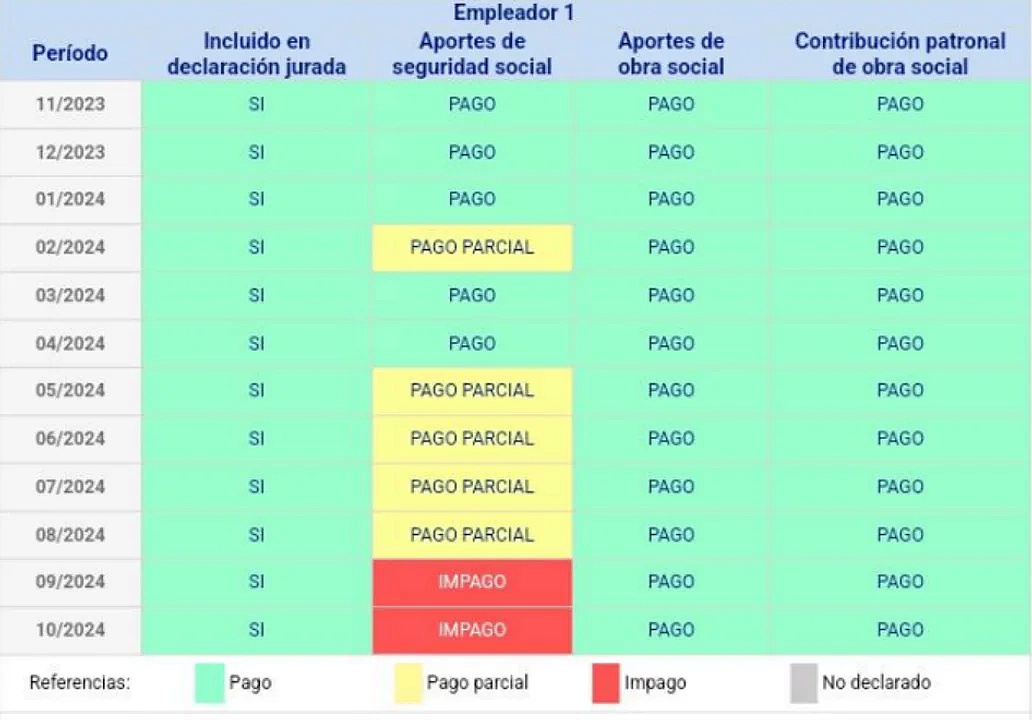 Empleador 1

| Período | Incluido en declaración jurada | Aportes de seguridad social | Aportes de obra social | Contribución patronal de obra social |
|---|---|---|---|---|
| 11/2023 | SI | PAGO | PAGO | PAGO |
| 12/2023 | SI | PAGO | PAGO | PAGO |
| 01/2024 | SI | PAGO | PAGO | PAGO |
| 02/2024 | SI | PAGO PARCIAL | PAGO | PAGO |
| 03/2024 | SI | PAGO | PAGO | PAGO |
| 04/2024 | SI | PAGO | PAGO | PAGO |
| 05/2024 | SI | PAGO PARCIAL | PAGO | PAGO |
| 06/2024 | SI | PAGO PARCIAL | PAGO | PAGO |
| 07/2024 | SI | PAGO PARCIAL | PAGO | PAGO |
| 08/2024 | SI | PAGO PARCIAL | PAGO | PAGO |
| 09/2024 | SI | IMPAGO | PAGO | PAGO |
| 10/2024 | SI | IMPAGO | PAGO | PAGO |

Referencias: Pago Pago parcial Impago No declarado